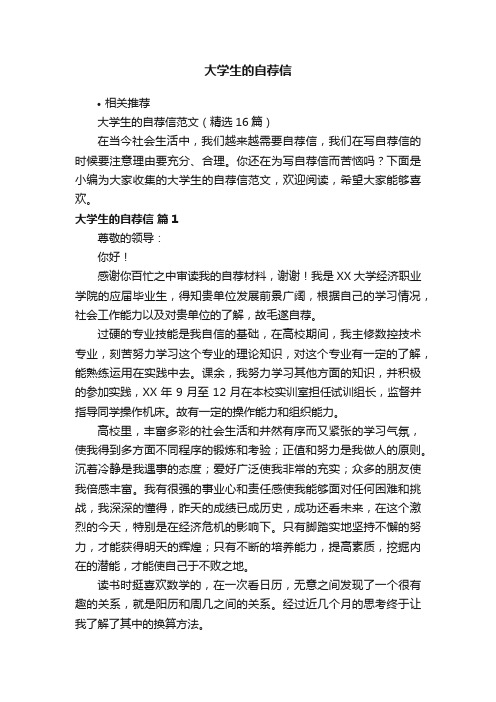 大学生的自荐信

• 相关推荐

大学生的自荐信范文（精选16篇）

在当今社会生活中，我们越来越需要自荐信，我们在写自荐信的时候要注意理由要充分、合理。你还在为写自荐信而苦恼吗？下面是小编为大家收集的大学生的自荐信范文，欢迎阅读，希望大家能够喜欢。

大学生的自荐信 篇1

尊敬的领导：

你好！

感谢你百忙之中审读我的自荐材料，谢谢！我是XX大学经济职业学院的应届毕业生，得知贵单位发展前景广阔，根据自己的学习情况，社会工作能力以及对贵单位的了解，故毛遂自荐。

过硬的专业技能是我自信的基础，在高校期间，我主修数控技术专业，刻苦努力学习这个专业的理论知识，对这个专业有一定的了解，能熟练运用在实践中去。课余，我努力学习其他方面的知识，并积极的参加实践，XX年9月至12月在本校实训室担任试训组长，监督并指导同学操作机床。故有一定的操作能力和组织能力。

高校里，丰富多彩的社会生活和井然有序而又紧张的学习气氛，使我得到多方面不同程序的锻炼和考验；正值和努力是我做人的原则。沉着冷静是我遇事的态度；爱好广泛使我非常的充实；众多的朋友使我倍感丰富。我有很强的事业心和责任感使我能够面对任何困难和挑战，我深深的懂得，昨天的成绩已成历史，成功还看未来，在这个激烈的今天，特别是在经济危机的影响下。只有脚踏实地坚持不懈的努力，才能获得明天的辉煌；只有不断的培养能力，提高素质，挖掘内在的潜能，才能使自己于不败之地。

读书时挺喜欢数学的，在一次看日历，无意之间发现了一个很有趣的关系，就是阳历和周几之间的关系。经过近几个月的思考终于让我了解了其中的换算方法。